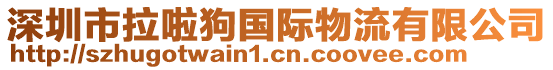 深圳市拉啦狗国际物流有限公司
http://szhugotwain1.cn.coovee.com